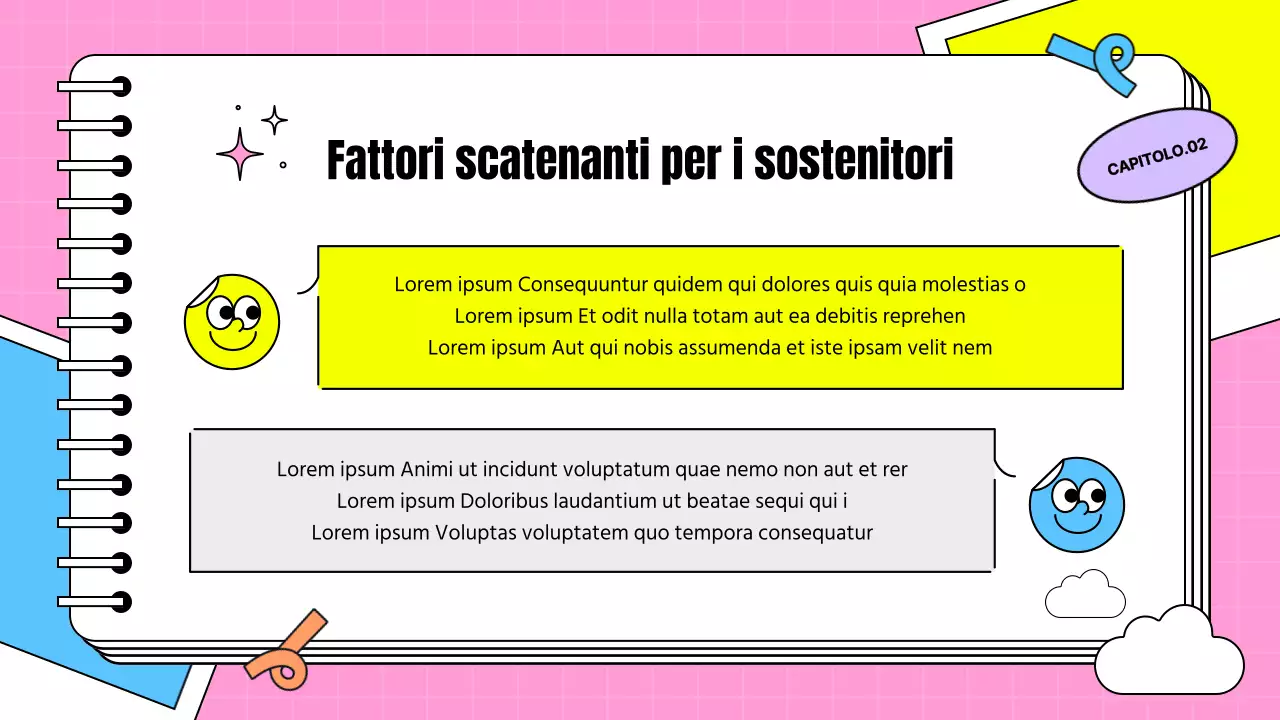 Fattori scatenanti per i sostenitori

CAPITOLO.02

Lorem ipsum Consequuntur quidem qui dolores quis quia molestias o
Lorem ipsum Et odit nulla totam aut ea debitis reprehen
Lorem ipsum Aut qui nobis assumenda et iste ipsam velit nem

Lorem ipsum Animi ut incidunt voluptatum quae nemo non aut et rer
Lorem ipsum Doloribus laudantium ut beatae sequi qui i
Lorem ipsum Voluptas voluptatem quo tempora consequatur